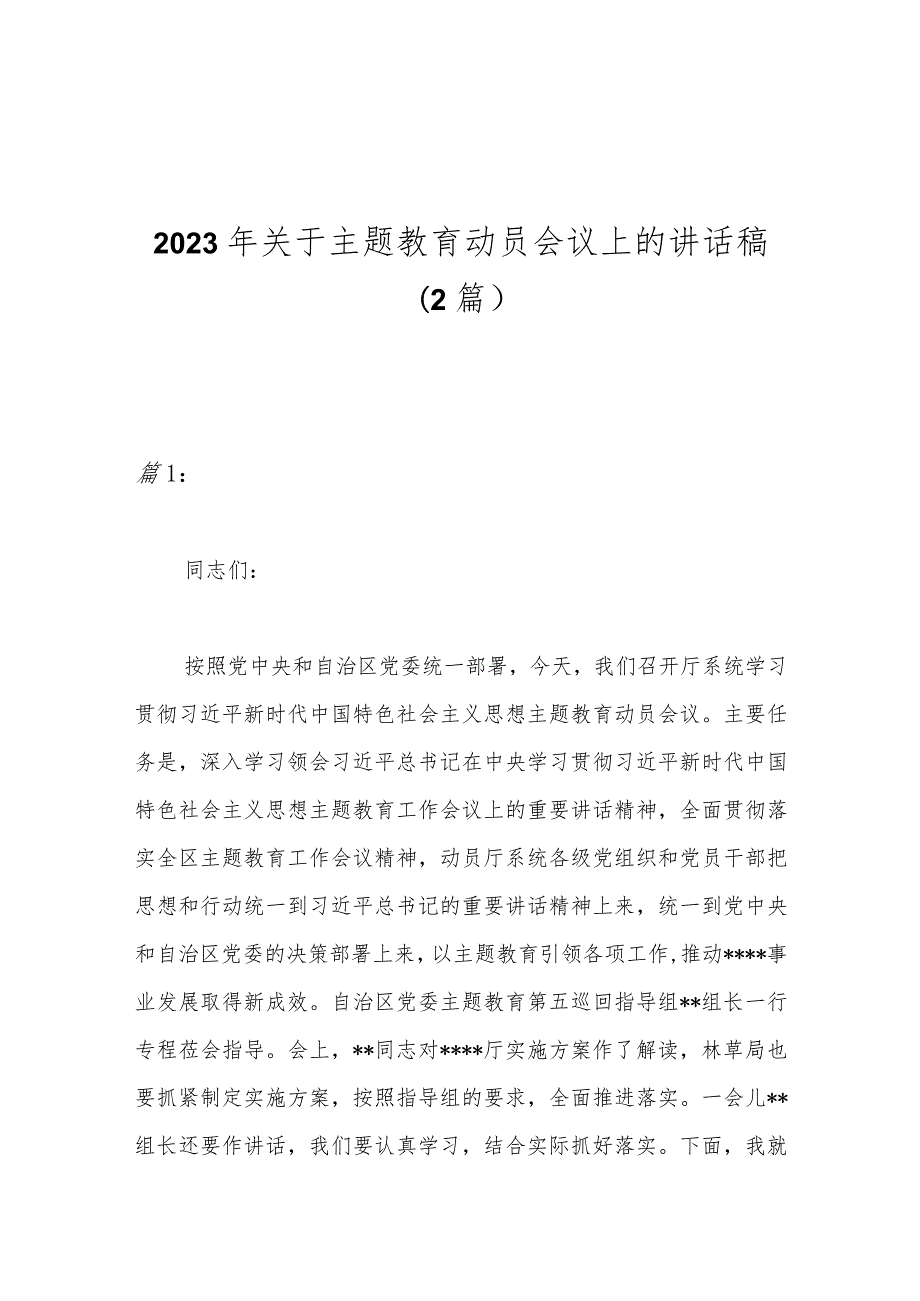 2023年关于主题教育动员会议上的讲话稿（2篇）

篇1：

同志们：

按照党中央和自治区党委统一部署，今天，我们召开厅系统学习贯彻习近平新时代中国特色社会主义思想主题教育动员会议。主要任务是，深入学习领会习近平总书记在中央学习贯彻习近平新时代中国特色社会主义思想主题教育工作会议上的重要讲话精神，全面贯彻落实全区主题教育工作会议精神，动员厅系统各级党组织和党员干部把思想和行动统一到习近平总书记的重要讲话精神上来，统一到党中央和自治区党委的决策部署上来，以主题教育引领各项工作，推动****事业发展取得新成效。自治区党委主题教育第五巡回指导组**组长一行专程莅会指导。会上，**同志对****厅实施方案作了解读，林草局也要抓紧制定实施方案，按照指导组的要求，全面推进落实。一会儿**组长还要作讲话，我们要认真学习，结合实际抓好落实。下面，我就